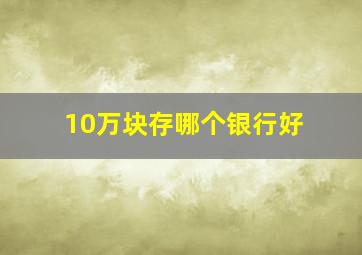 10万块存哪个银行好